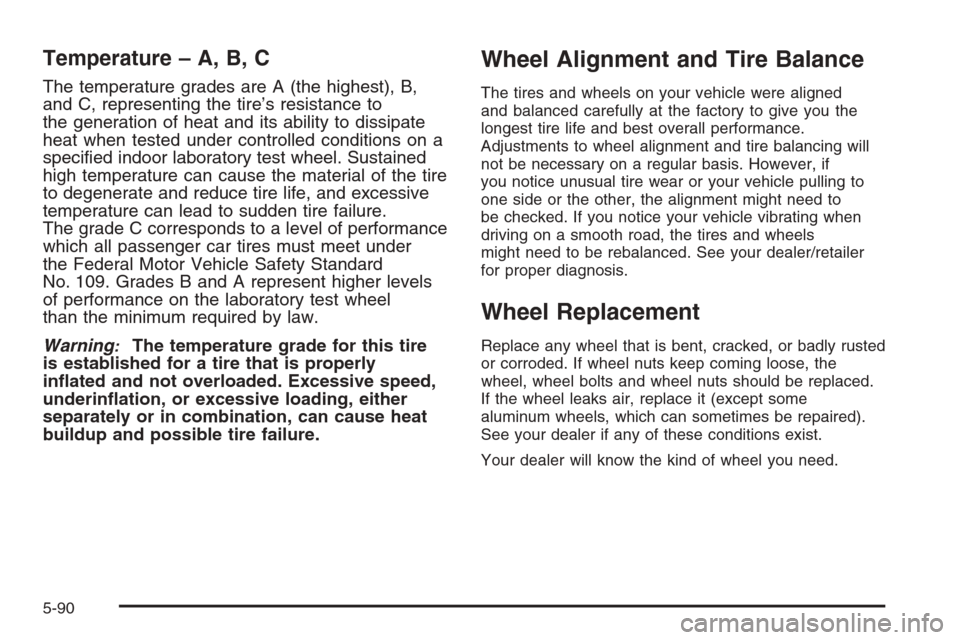 Temperature – A, B, C

The temperature grades are A (the highest), B, and C, representing the tire's resistance to the generation of heat and its ability to dissipate heat when tested under controlled conditions on a specified indoor laboratory test wheel. Sustained high temperature can cause the material of the tire to degenerate and reduce tire life, and excessive temperature can lead to sudden tire failure. The grade C corresponds to a level of performance which all passenger car tires must meet under the Federal Motor Vehicle Safety Standard No. 109. Grades B and A represent higher levels of performance on the laboratory test wheel than the minimum required by law.

Warning: The temperature grade for this tire is established for a tire that is properly inflated and not overloaded. Excessive speed, underinflation, or excessive loading, either separately or in combination, can cause heat buildup and possible tire failure.

Wheel Alignment and Tire Balance

The tires and wheels on your vehicle were aligned and balanced carefully at the factory to give you the longest tire life and best overall performance. Adjustments to wheel alignment and tire balancing will not be necessary on a regular basis. However, if you notice unusual tire wear or your vehicle pulling to one side or the other, the alignment might need to be checked. If you notice your vehicle vibrating when driving on a smooth road, the tires and wheels might need to be rebalanced. See your dealer/retailer for proper diagnosis.

Wheel Replacement

Replace any wheel that is bent, cracked, or badly rusted or corroded. If wheel nuts keep coming loose, the wheel, wheel bolts and wheel nuts should be replaced. If the wheel leaks air, replace it (except some aluminum wheels, which can sometimes be repaired). See your dealer if any of these conditions exist.

Your dealer will know the kind of wheel you need.

5-90

carmanualsonline.info